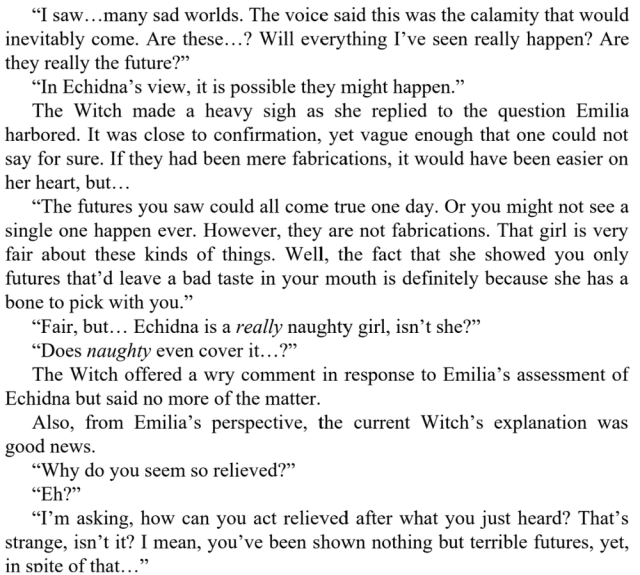 "I saw…many sad worlds. The voice said this was the calamity that would inevitably come. Are these…? Will everything I've seen really happen? Are they really the future?"

"In Echidna's view, it is possible they might happen."

The Witch made a heavy sigh as she replied to the question Emilia harbored. It was close to confirmation, yet vague enough that one could not say for sure. If they had been mere fabrications, it would have been easier on her heart, but…

"The futures you saw could all come true one day. Or you might not see a single one happen ever. However, they are not fabrications. That girl is very fair about these kinds of things. Well, the fact that she showed you only futures that'd leave a bad taste in your mouth is definitely because she has a bone to pick with you."

"Fair, but… Echidna is a really naughty girl, isn't she?"

"Does naughty even cover it…?"

The Witch offered a wry comment in response to Emilia's assessment of Echidna but said no more of the matter.

Also, from Emilia's perspective, the current Witch's explanation was good news.

"Why do you seem so relieved?"

"Eh?"

"I'm asking, how can you act relieved after what you just heard? That's strange, isn't it? I mean, you've been shown nothing but terrible futures, yet, in spite of that…"